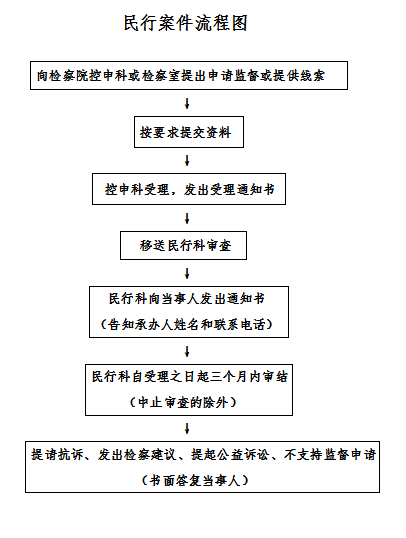 民行案件流程图

向检察院控申科或检察室提出申请监督或提供线索

按要求提交资料

控申科受理，发出受理通知书

移送民行科审查

民行科向当事人发出通知书
（告知承办人姓名和联系电话）

民行科自受理之日起三个月内审结
（中止审查的除外）

提请抗诉、发出检察建议、提起公益诉讼、不支持监督申请
（书面答复当事人）